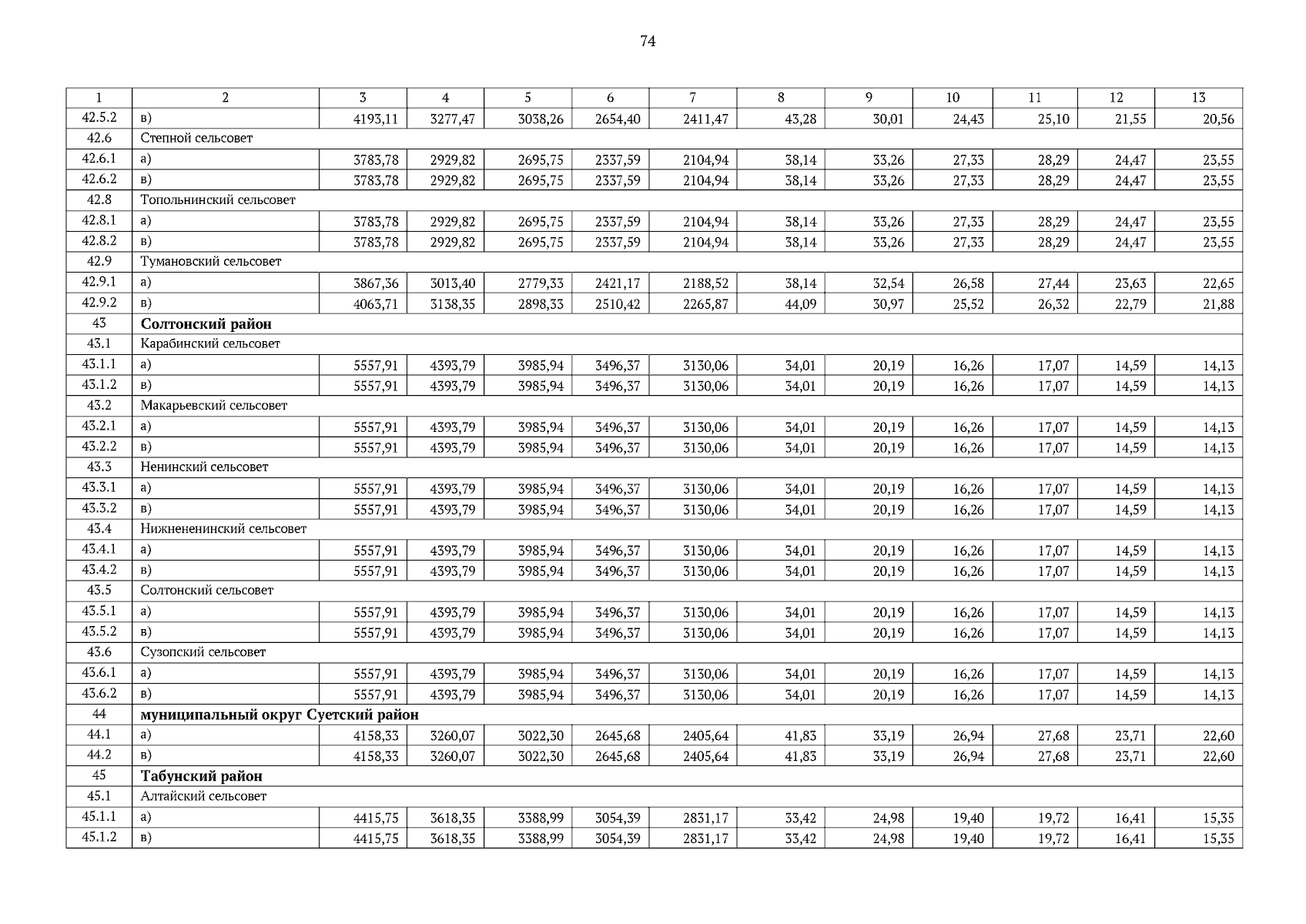 74

| 1 | 2 | 3 | 4 | 5 | 6 | 7 | 8 | 9 | 10 | 11 | 12 | 13 |
|---|---|---|---|---|---|---|---|---|---|---|---|---|
| 42.5.2 | в) | 4193,11 | 3277,47 | 3038,26 | 2654,40 | 2411,47 | 43,28 | 30,01 | 24,43 | 25,10 | 21,55 | 20,56 |
| 42.6 | Степной сельсовет | | | | | | | | | | | |
| 42.6.1 | а) | 3783,78 | 2929,82 | 2695,75 | 2337,59 | 2104,94 | 38,14 | 33,26 | 27,33 | 28,29 | 24,47 | 23,55 |
| 42.6.2 | в) | 3783,78 | 2929,82 | 2695,75 | 2337,59 | 2104,94 | 38,14 | 33,26 | 27,33 | 28,29 | 24,47 | 23,55 |
| 42.8 | Топольнинский сельсовет | | | | | | | | | | | |
| 42.8.1 | а) | 3783,78 | 2929,82 | 2695,75 | 2337,59 | 2104,94 | 38,14 | 33,26 | 27,33 | 28,29 | 24,47 | 23,55 |
| 42.8.2 | в) | 3783,78 | 2929,82 | 2695,75 | 2337,59 | 2104,94 | 38,14 | 33,26 | 27,33 | 28,29 | 24,47 | 23,55 |
| 42.9 | Тумановский сельсовет | | | | | | | | | | | |
| 42.9.1 | а) | 3867,36 | 3013,40 | 2779,33 | 2421,17 | 2188,52 | 38,14 | 32,54 | 26,58 | 27,44 | 23,63 | 22,65 |
| 42.9.2 | в) | 4063,71 | 3138,35 | 2898,33 | 2510,42 | 2265,87 | 44,09 | 30,97 | 25,52 | 26,32 | 22,79 | 21,88 |
| 43 | **Солтонский район** | | | | | | | | | | | |
| 43.1 | Карабинский сельсовет | | | | | | | | | | | |
| 43.1.1 | а) | 5557,91 | 4393,79 | 3985,94 | 3496,37 | 3130,06 | 34,01 | 20,19 | 16,26 | 17,07 | 14,59 | 14,13 |
| 43.1.2 | в) | 5557,91 | 4393,79 | 3985,94 | 3496,37 | 3130,06 | 34,01 | 20,19 | 16,26 | 17,07 | 14,59 | 14,13 |
| 43.2 | Макарьевский сельсовет | | | | | | | | | | | |
| 43.2.1 | а) | 5557,91 | 4393,79 | 3985,94 | 3496,37 | 3130,06 | 34,01 | 20,19 | 16,26 | 17,07 | 14,59 | 14,13 |
| 43.2.2 | в) | 5557,91 | 4393,79 | 3985,94 | 3496,37 | 3130,06 | 34,01 | 20,19 | 16,26 | 17,07 | 14,59 | 14,13 |
| 43.3 | Ненинский сельсовет | | | | | | | | | | | |
| 43.3.1 | а) | 5557,91 | 4393,79 | 3985,94 | 3496,37 | 3130,06 | 34,01 | 20,19 | 16,26 | 17,07 | 14,59 | 14,13 |
| 43.3.2 | в) | 5557,91 | 4393,79 | 3985,94 | 3496,37 | 3130,06 | 34,01 | 20,19 | 16,26 | 17,07 | 14,59 | 14,13 |
| 43.4 | Нижнененинский сельсовет | | | | | | | | | | | |
| 43.4.1 | а) | 5557,91 | 4393,79 | 3985,94 | 3496,37 | 3130,06 | 34,01 | 20,19 | 16,26 | 17,07 | 14,59 | 14,13 |
| 43.4.2 | в) | 5557,91 | 4393,79 | 3985,94 | 3496,37 | 3130,06 | 34,01 | 20,19 | 16,26 | 17,07 | 14,59 | 14,13 |
| 43.5 | Солтонский сельсовет | | | | | | | | | | | |
| 43.5.1 | а) | 5557,91 | 4393,79 | 3985,94 | 3496,37 | 3130,06 | 34,01 | 20,19 | 16,26 | 17,07 | 14,59 | 14,13 |
| 43.5.2 | в) | 5557,91 | 4393,79 | 3985,94 | 3496,37 | 3130,06 | 34,01 | 20,19 | 16,26 | 17,07 | 14,59 | 14,13 |
| 43.6 | Сузопский сельсовет | | | | | | | | | | | |
| 43.6.1 | а) | 5557,91 | 4393,79 | 3985,94 | 3496,37 | 3130,06 | 34,01 | 20,19 | 16,26 | 17,07 | 14,59 | 14,13 |
| 43.6.2 | в) | 5557,91 | 4393,79 | 3985,94 | 3496,37 | 3130,06 | 34,01 | 20,19 | 16,26 | 17,07 | 14,59 | 14,13 |
| 44 | **муниципальный округ Суетский район** | | | | | | | | | | | |
| 44.1 | а) | 4158,33 | 3260,07 | 3022,30 | 2645,68 | 2405,64 | 41,83 | 33,19 | 26,94 | 27,68 | 23,71 | 22,60 |
| 44.2 | в) | 4158,33 | 3260,07 | 3022,30 | 2645,68 | 2405,64 | 41,83 | 33,19 | 26,94 | 27,68 | 23,71 | 22,60 |
| 45 | **Табунский район** | | | | | | | | | | | |
| 45.1 | Алтайский сельсовет | | | | | | | | | | | |
| 45.1.1 | а) | 4415,75 | 3618,35 | 3388,99 | 3054,39 | 2831,17 | 33,42 | 24,98 | 19,40 | 19,72 | 16,41 | 15,35 |
| 45.1.2 | в) | 4415,75 | 3618,35 | 3388,99 | 3054,39 | 2831,17 | 33,42 | 24,98 | 19,40 | 19,72 | 16,41 | 15,35 |